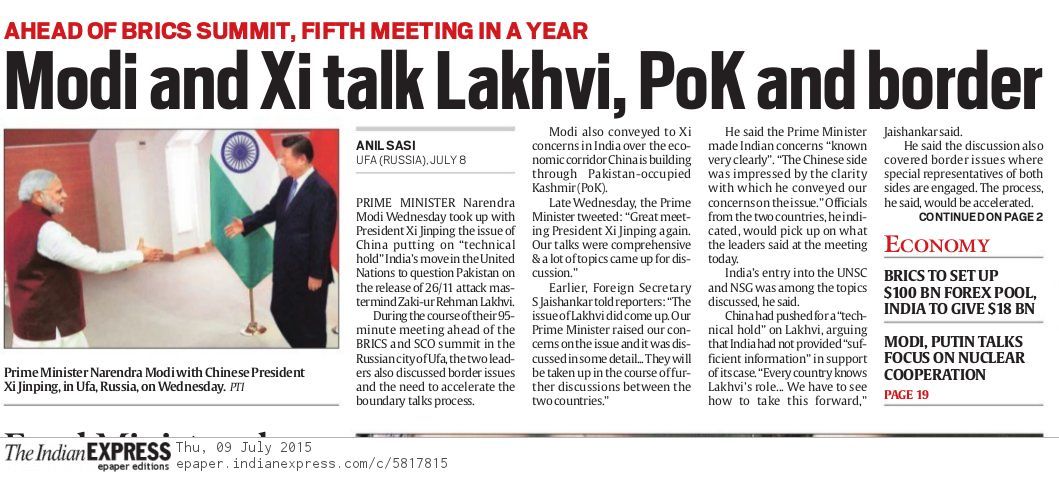 AHEAD OF BRICS SUMMIT, FIFTH MEETING IN A YEAR

Modi and Xi talk Lakhvi, PoK and border

Prime Minister Narendra Modi with Chinese President Xi Jinping, in Ufa, Russia, on Wednesday. PTI

ANIL SASI
UFA (RUSSIA), JULY 8

PRIME MINISTER Narendra Modi Wednesday took up with President Xi Jinping the issue of China putting on "technical hold" India's move in the United Nations to question Pakistan on the release of 26/11 attack mastermind Zaki-ur Rehman Lakhvi.

During the course of their 95-minute meeting ahead of the BRICS and SCO summit in the Russian city of Ufa, the two leaders also discussed border issues and the need to accelerate the boundary talks process.

Modi also conveyed to Xi concerns in India over the economic corridor China is building through Pakistan-occupied Kashmir (PoK).

Late Wednesday, the Prime Minister tweeted: "Great meeting President Xi Jinping again. Our talks were comprehensive & a lot of topics came up for discussion."

Earlier, Foreign Secretary S Jaishankar told reporters: "The issue of Lakhvi did come up. Our Prime Minister raised our concerns on the issue and it was discussed in some detail... They will be taken up in the course of further discussions between the two countries."

He said the Prime Minister made Indian concerns "known very clearly". "The Chinese side was impressed by the clarity with which he conveyed our concerns on the issue." Officials from the two countries, he indicated, would pick up on what the leaders said at the meeting today.

India's entry into the UNSC and NSG was among the topics discussed, he said.

China had pushed for a "technical hold" on Lakhvi, arguing that India had not provided "sufficient information" in support of its case. "Every country knows Lakhvi's role... We have to see how to take this forward," Jaishankar said.

He said the discussion also covered border issues where special representatives of both sides are engaged. The process, he said, would be accelerated.

CONTINUED ON PAGE 2

ECONOMY

BRICS TO SET UP $100 BN FOREX POOL, INDIA TO GIVE $18 BN

MODI, PUTIN TALKS FOCUS ON NUCLEAR COOPERATION

PAGE 19

The Indian EXPRESS epaper editions Thu, 09 July 2015 epaper.indianexpress.com/c/5817815